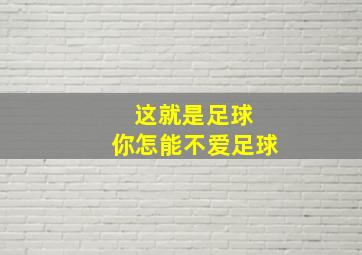 这就是足球
你怎能不爱足球